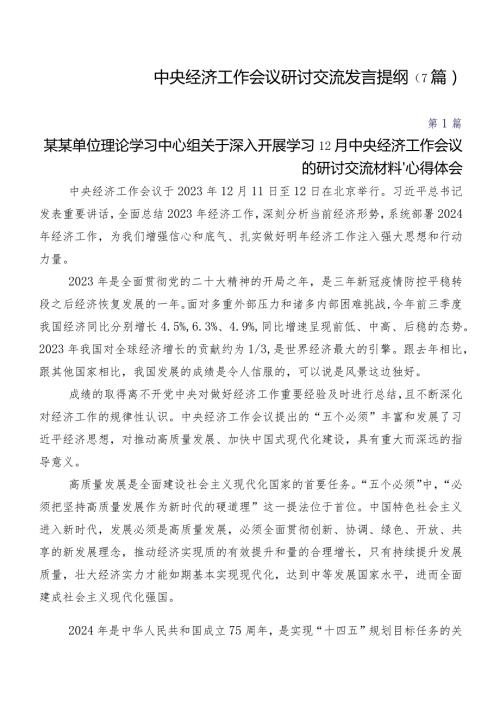 中央经济工作会议研讨交流发言提纲（7篇）

第1篇

某某单位理论学习中心组关于深入开展学习12月中央经济工作会议的研讨交流材料'心得体会

中央经济工作会议于2023年12月11日至12日在北京举行。习近平总书记发表重要讲话，全面总结2023年经济工作，深刻分析当前经济形势，系统部署2024年经济工作，为我们增强信心和底气、扎实做好明年经济工作注入强大思想和行动力量。

2023年是全面贯彻党的二十大精神的开局之年，是三年新冠疫情防控平稳转段之后经济恢复发展的一年。面对多重外部压力和诸多内部困难挑战，今年前三季度我国经济同比分别增长4.5%，6.3%、4.9%，同比增速呈现前低、中高、后稳的态势。2023年我国对全球经济增长的贡献约为1/3，是世界经济最大的引擎。跟去年相比，跟其他国家相比，我国发展的成绩是令人信服的，可以说是风景这边独好。

成绩的取得离不开党中央对做好经济工作重要经验及时进行总结，且不断深化对经济工作的规律性认识。中央经济工作会议提出的“五个必须”丰富和发展了习近平经济思想，对推动高质量发展、加快中国式现代化建设，具有重大而深远的指导意义。

高质量发展是全面建设社会主义现代化国家的首要任务。“五个必须”中，“必须把坚持高质量发展作为新时代的硬道理”这一提法位于首位。中国特色社会主义进入新时代，发展必须是高质量发展，必须全面贯彻创新、协调、绿色、开放、共享的新发展理念，推动经济实现质的有效提升和量的合理增长，只有持续提升发展质量，壮大经济实力才能如期基本实现现代化，达到中等发展国家水平，进而全面建成社会主义现代化强国。

2024年是中华人民共和国成立75周年，是实现“十四五”规划目标任务的关